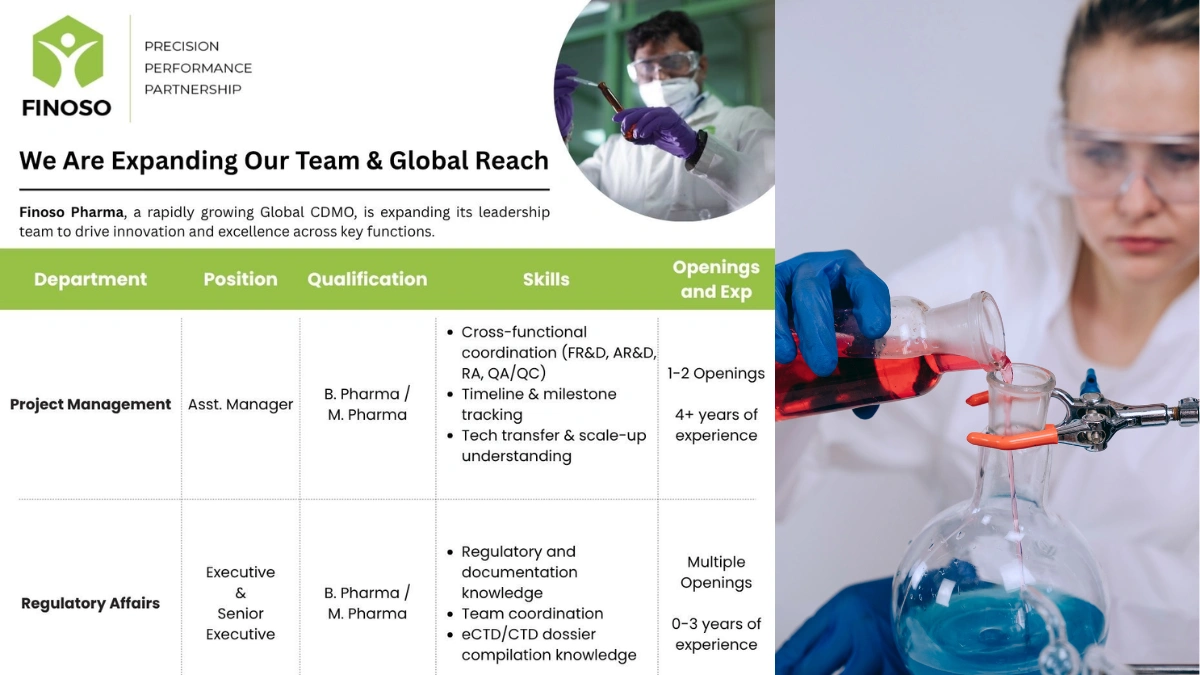 FINOSO

PRECISION
PERFORMANCE
PARTNERSHIP

We Are Expanding Our Team & Global Reach

Finoso Pharma, a rapidly growing Global CDMO, is expanding its leadership team to drive innovation and excellence across key functions.

| Department | Position | Qualification | Skills | Openings and Exp |
|---|---|---|---|---|
| Project Management | Asst. Manager | B. Pharma / M. Pharma | • Cross-functional coordination (FR&D, AR&D, RA, QA/QC) • Timeline & milestone tracking • Tech transfer & scale-up understanding | 1-2 Openings 4+ years of experience |
| Regulatory Affairs | Executive & Senior Executive | B. Pharma / M. Pharma | • Regulatory and documentation knowledge • Team coordination • eCTD/CTD dossier compilation knowledge | Multiple Openings 0-3 years of experience |